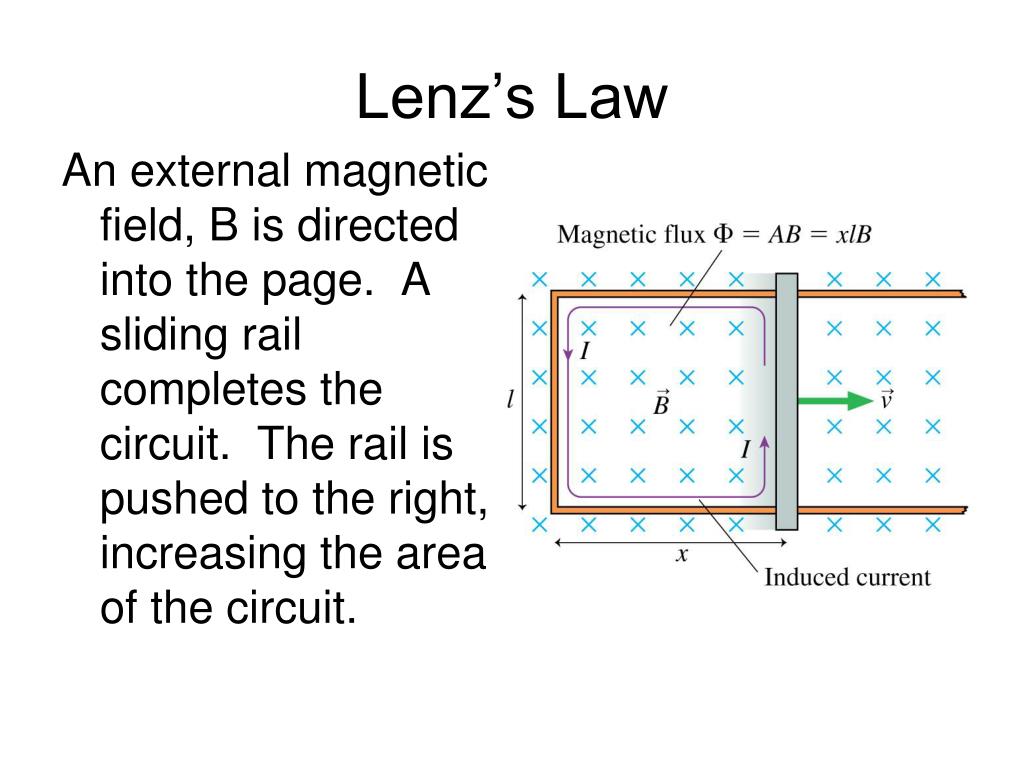 Lenz's Law

An external magnetic field, B is directed into the page. A sliding rail completes the circuit. The rail is pushed to the right, increasing the area of the circuit.

Magnetic flux $\Phi = AB = xlB$

$I$

$l$

$\vec{B}$

$I$

$\vec{v}$

$x$

Induced current